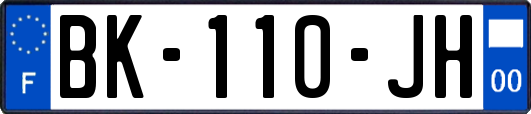 F
BK-110-JH
00